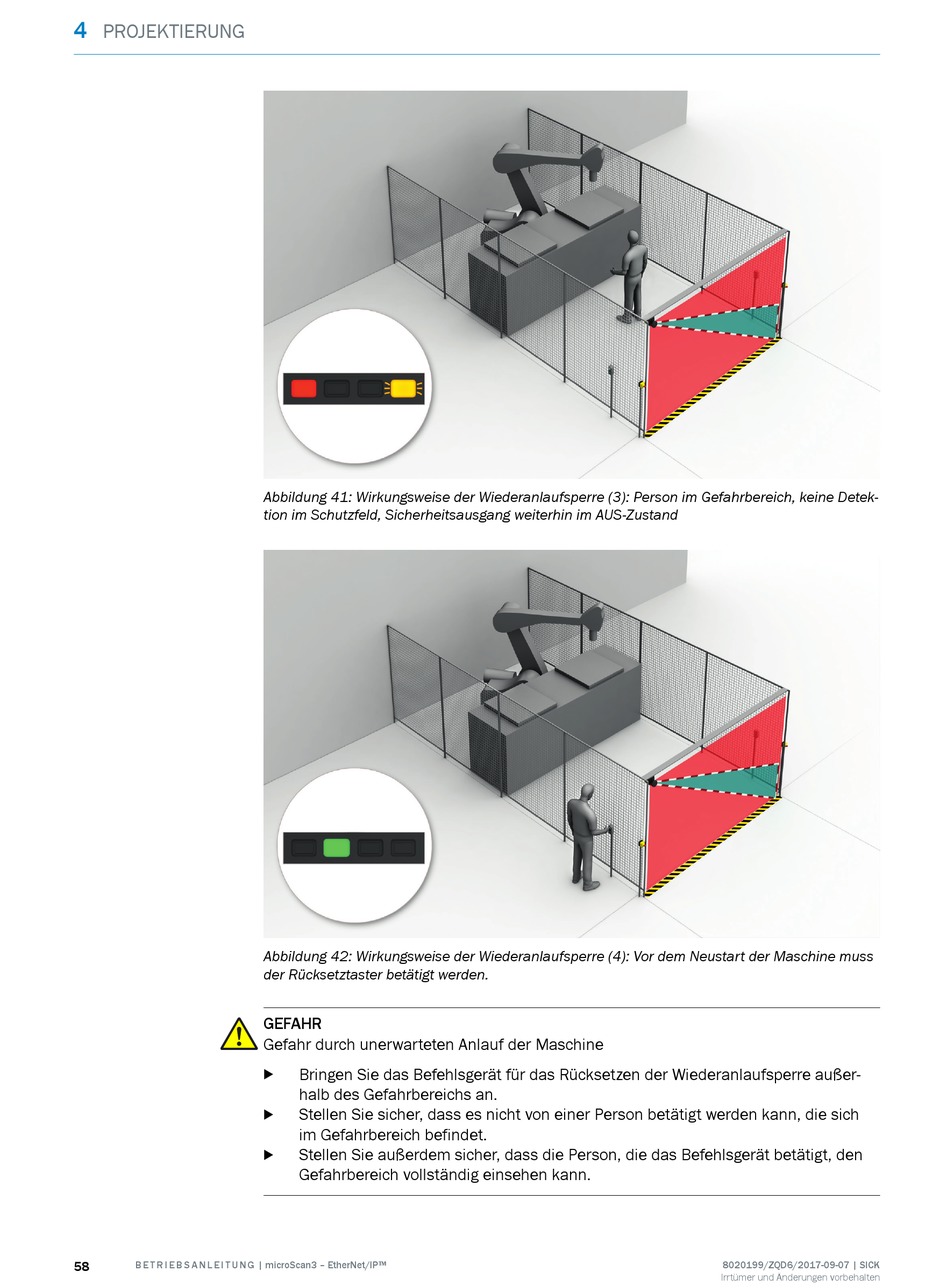 4 PROJEKTIERUNG

Abbildung 41: Wirkungsweise der Wiederanlaufsperre (3): Person im Gefahrbereich, keine Detektion im Schutzfeld, Sicherheitsausgang weiterhin im AUS-Zustand

Abbildung 42: Wirkungsweise der Wiederanlaufsperre (4): Vor dem Neustart der Maschine muss der Rücksetztaster betätigt werden.

GEFAHR
Gefahr durch unerwarteten Anlauf der Maschine

▶ Bringen Sie das Befehlsgerät für das Rücksetzen der Wiederanlaufsperre außerhalb des Gefahrbereichs an.
▶ Stellen Sie sicher, dass es nicht von einer Person betätigt werden kann, die sich im Gefahrbereich befindet.
▶ Stellen Sie außerdem sicher, dass die Person, die das Befehlsgerät betätigt, den Gefahrbereich vollständig einsehen kann.

58 BETRIEBSANLEITUNG | microScan3 – EtherNet/IP™ 8020199/ZQD6/2017-09-07 | SICK
Irrtümer und Änderungen vorbehalten